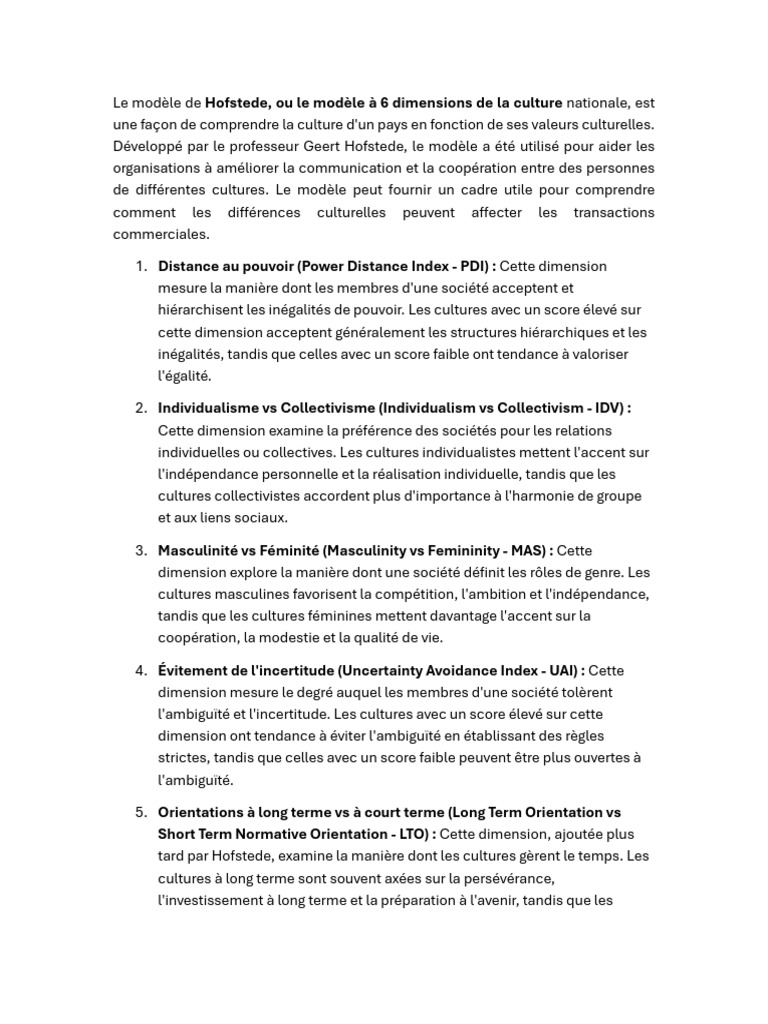 Le modèle de Hofstede, ou le modèle à 6 dimensions de la culture nationale, est une façon de comprendre la culture d'un pays en fonction de ses valeurs culturelles. Développé par le professeur Geert Hofstede, le modèle a été utilisé pour aider les organisations à améliorer la communication et la coopération entre des personnes de différentes cultures. Le modèle peut fournir un cadre utile pour comprendre comment les différences culturelles peuvent affecter les transactions commerciales.

1. Distance au pouvoir (Power Distance Index - PDI) : Cette dimension mesure la manière dont les membres d'une société acceptent et hiérarchisent les inégalités de pouvoir. Les cultures avec un score élevé sur cette dimension acceptent généralement les structures hiérarchiques et les inégalités, tandis que celles avec un score faible ont tendance à valoriser l'égalité.

2. Individualisme vs Collectivisme (Individualism vs Collectivism - IDV) : Cette dimension examine la préférence des sociétés pour les relations individuelles ou collectives. Les cultures individualistes mettent l'accent sur l'indépendance personnelle et la réalisation individuelle, tandis que les cultures collectivistes accordent plus d'importance à l'harmonie de groupe et aux liens sociaux.

3. Masculinité vs Féminité (Masculinity vs Femininity - MAS) : Cette dimension explore la manière dont une société définit les rôles de genre. Les cultures masculines favorisent la compétition, l'ambition et l'indépendance, tandis que les cultures féminines mettent davantage l'accent sur la coopération, la modestie et la qualité de vie.

4. Évitement de l'incertitude (Uncertainty Avoidance Index - UAI) : Cette dimension mesure le degré auquel les membres d'une société tolèrent l'ambiguïté et l'incertitude. Les cultures avec un score élevé sur cette dimension ont tendance à éviter l'ambiguïté en établissant des règles strictes, tandis que celles avec un score faible peuvent être plus ouvertes à l'ambiguïté.

5. Orientations à long terme vs à court terme (Long Term Orientation vs Short Term Normative Orientation - LTO) : Cette dimension, ajoutée plus tard par Hofstede, examine la manière dont les cultures gèrent le temps. Les cultures à long terme sont souvent axées sur la persévérance, l'investissement à long terme et la préparation à l'avenir, tandis que les